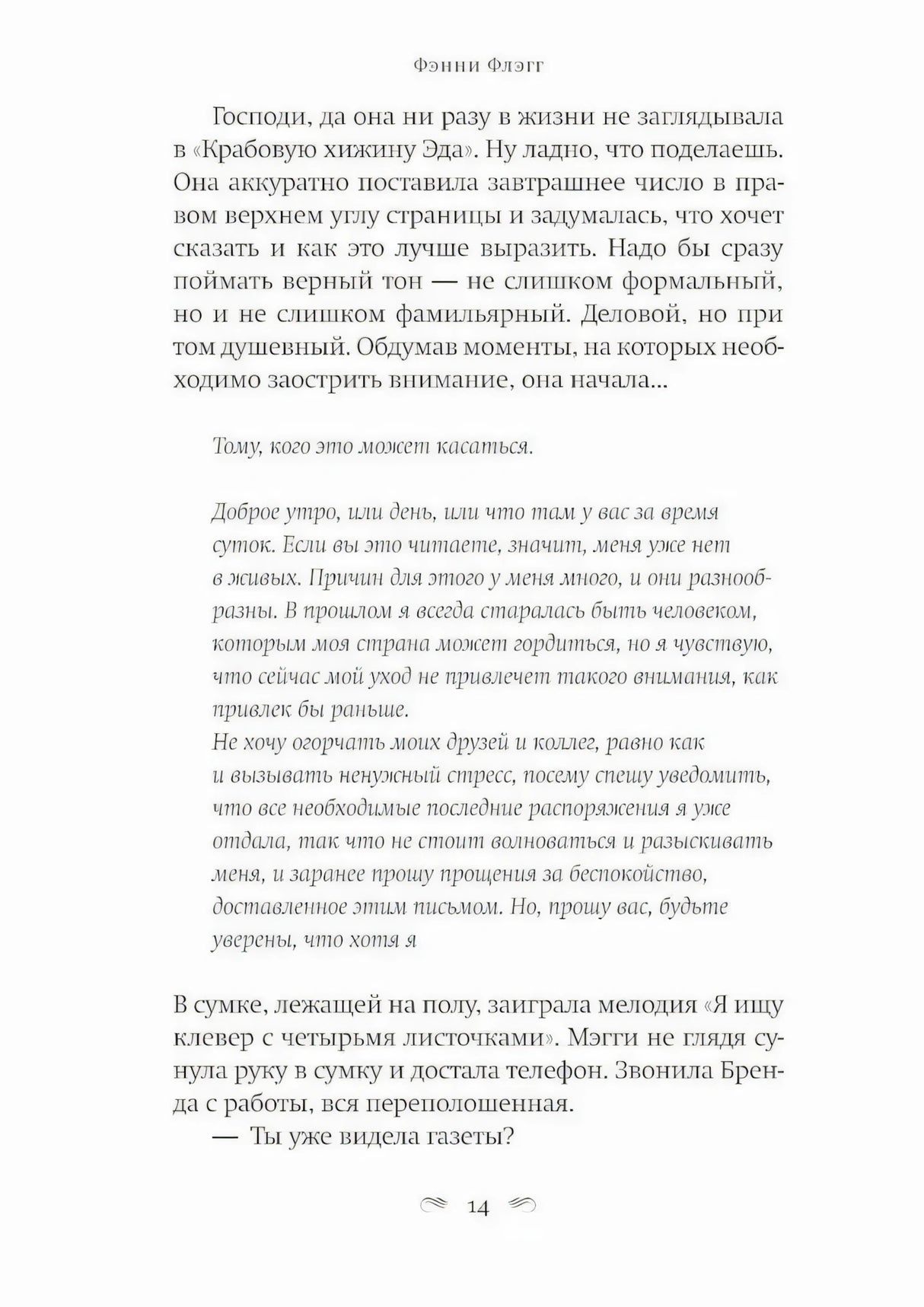 Фэнни Флэгг

Господи, да она ни разу в жизни не заглядывала в «Крабовую хижину Эда». Ну ладно, что поделаешь. Она аккуратно поставила завтрашнее число в правом верхнем углу страницы и задумалась, что хочет сказать и как это лучше выразить. Надо бы сразу поймать верный тон — не слишком формальный, но и не слишком фамильярный. Деловой, но при том душевный. Обдумав моменты, на которых необходимо заострить внимание, она начала...

Тому, кого это может касаться.

Доброе утро, или день, или что там у вас за время суток. Если вы это читаете, значит, меня уже нет в живых. Причин для этого у меня много, и они разнообразны. В прошлом я всегда старалась быть человеком, которым моя страна может гордиться, но я чувствую, что сейчас мой уход не привлечет такого внимания, как привлек бы раньше.
Не хочу огорчать моих друзей и коллег, равно как и вызывать ненужный стресс, посему спешу уведомить, что все необходимые последние распоряжения я уже отдала, так что не стоит волноваться и разыскивать меня, и заранее прошу прощения за беспокойство, доставленное этим письмом. Но, прошу вас, будьте уверены, что хотя я

В сумке, лежащей на полу, заиграла мелодия «Я ищу клевер с четырьмя листочками». Мэгги не глядя сунула руку в сумку и достала телефон. Звонила Бренда с работы, вся переполошенная.
— Ты уже видела газеты?

14